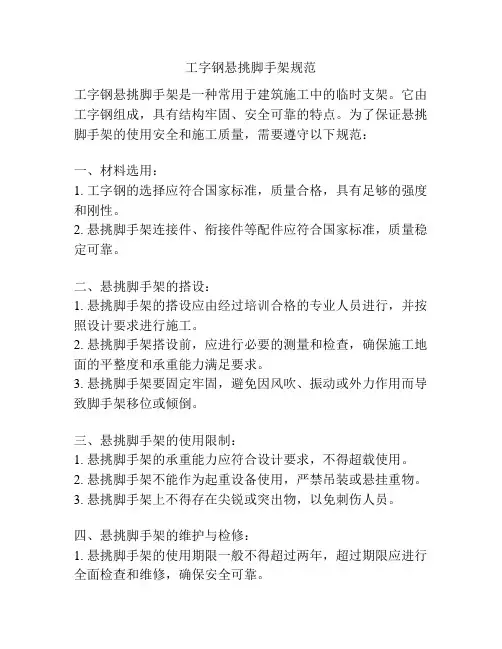 工字钢悬挑脚手架规范

工字钢悬挑脚手架是一种常用于建筑施工中的临时支架。它由工字钢组成，具有结构牢固、安全可靠的特点。为了保证悬挑脚手架的使用安全和施工质量，需要遵守以下规范：

一、材料选用：
1. 工字钢的选择应符合国家标准，质量合格，具有足够的强度和刚性。
2. 悬挑脚手架连接件、衔接件等配件应符合国家标准，质量稳定可靠。

二、悬挑脚手架的搭设：
1. 悬挑脚手架的搭设应由经过培训合格的专业人员进行，并按照设计要求进行施工。
2. 悬挑脚手架搭设前，应进行必要的测量和检查，确保施工地面的平整度和承重能力满足要求。
3. 悬挑脚手架要固定牢固，避免因风吹、振动或外力作用而导致脚手架移位或倾倒。

三、悬挑脚手架的使用限制：
1. 悬挑脚手架的承重能力应符合设计要求，不得超载使用。
2. 悬挑脚手架不能作为起重设备使用，严禁吊装或悬挂重物。
3. 悬挑脚手架上不得存在尖锐或突出物，以免刺伤人员。

四、悬挑脚手架的维护与检修：
1. 悬挑脚手架的使用期限一般不得超过两年，超过期限应进行全面检查和维修，确保安全可靠。